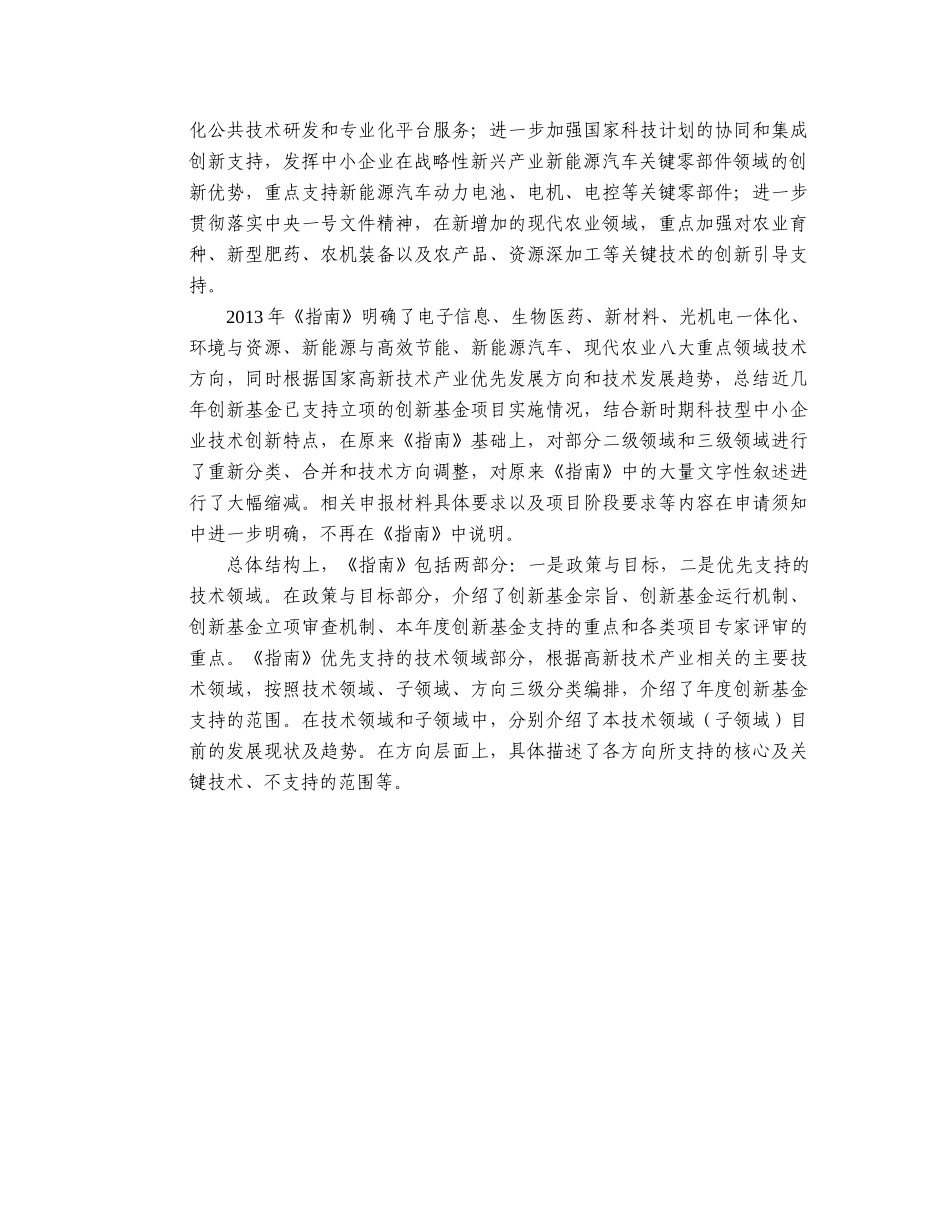 化公共技术研发和专业化平台服务；进一步加强国家科技计划的协同和集成创新支持，发挥中小企业在战略性新兴产业新能源汽车关键零部件领域的创新优势，重点支持新能源汽车动力电池、电机、电控等关键零部件；进一步贯彻落实中央一号文件精神，在新增加的现代农业领域，重点加强对农业育种、新型肥药、农机装备以及农产品、资源深加工等关键技术的创新引导支持。

2013 年《指南》明确了电子信息、生物医药、新材料、光机电一体化、环境与资源、新能源与高效节能、新能源汽车、现代农业八大重点领域技术方向，同时根据国家高新技术产业优先发展方向和技术发展趋势，总结近几年创新基金已支持立项的创新基金项目实施情况，结合新时期科技型中小企业技术创新特点，在原来《指南》基础上，对部分二级领域和三级领域进行了重新分类、合并和技术方向调整，对原来《指南》中的大量文字性叙述进行了大幅缩减。相关申报材料具体要求以及项目阶段要求等内容在申请须知中进一步明确，不再在《指南》中说明。

总体结构上，《指南》包括两部分：一是政策与目标，二是优先支持的技术领域。在政策与目标部分，介绍了创新基金宗旨、创新基金运行机制、创新基金立项审查机制、本年度创新基金支持的重点和各类项目专家评审的重点。《指南》优先支持的技术领域部分，根据高新技术产业相关的主要技术领域，按照技术领域、子领域、方向三级分类编排，介绍了年度创新基金支持的范围。在技术领域和子领域中，分别介绍了本技术领域（子领域）目前的发展现状及趋势。在方向层面上，具体描述了各方向所支持的核心及关键技术、不支持的范围等。